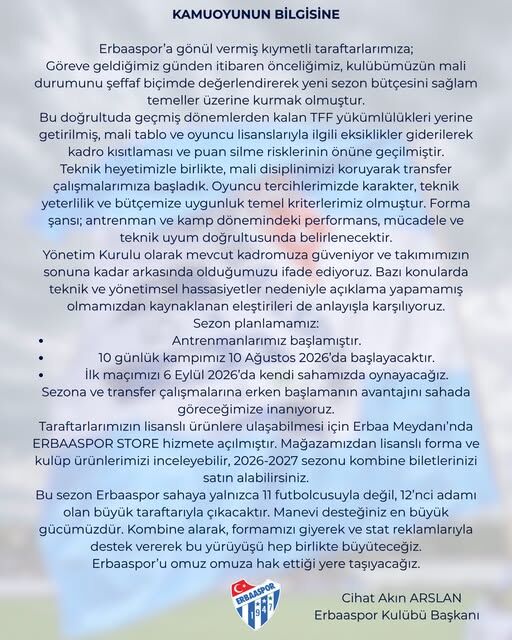 KAMUOYUNUN BİLGİSİNE

Erbaaspor'a gönül vermiş kıymetli taraftarlarımıza;
Göreve geldiğimiz günden itibaren önceliğimiz, kulübümüzün mali durumunu şeffaf biçimde değerlendirerek yeni sezon bütçesini sağlam temeller üzerine kurmak olmuştur.
Bu doğrultuda geçmiş dönemlerden kalan TFF yükümlülükleri yerine getirilmiş, mali tablo ve oyuncu lisanslarıyla ilgili eksiklikler giderilerek kadro kısıtlaması ve puan silme risklerinin önüne geçilmiştir.
Teknik heyetimizle birlikte, mali disiplinimizi koruyarak transfer çalışmalarımıza başladık. Oyuncu tercihlerimizde karakter, teknik yeterlilik ve bütçemize uygunluk temel kriterlerimiz olmuştur. Forma şansı; antrenman ve kamp dönemindeki performans, mücadele ve teknik uyum doğrultusunda belirlenecektir.
Yönetim Kurulu olarak mevcut kadromuza güveniyor ve takımımızın sonuna kadar arkasında olduğumuzu ifade ediyoruz. Bazı konularda teknik ve yönetimsel hassasiyetler nedeniyle açıklama yapamamış olmamızdan kaynaklanan eleştirileri de anlayışla karşılıyoruz.
Sezon planlamamız:
• Antrenmanlarımız başlamıştır.
• 10 günlük kampımız 10 Ağustos 2026'da başlayacaktır.
• İlk maçımızı 6 Eylül 2026'da kendi sahamızda oynayacağız.
Sezona ve transfer çalışmalarına erken başlamanın avantajını sahada göreceğimize inanıyoruz.
Taraftarlarımızın lisanslı ürünlere ulaşabilmesi için Erbaa Meydanı'nda ERBAASPOR STORE hizmete açılmıştır. Mağazamızdan lisanslı forma ve kulüp ürünlerimizi inceleyebilir, 2026-2027 sezonu kombine biletlerinizi satın alabilirsiniz.
Bu sezon Erbaaspor sahaya yalnızca 11 futbolcusuyla değil, 12'nci adamı olan büyük taraftarıyla çıkacaktır. Manevi desteğiniz en büyük gücümüzdür. Kombine alarak, formamızı giyerek ve stat reklamlarıyla destek vererek bu yürüyüşü hep birlikte büyüteceğiz.
Erbaaspor'u omuz omuza hak ettiği yere taşıyacağız.

ERBAASPOR 1947

Cihat Akın ARSLAN
Erbaaspor Kulübü Başkanı